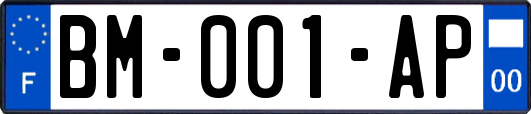 F

BM-001-AP

00